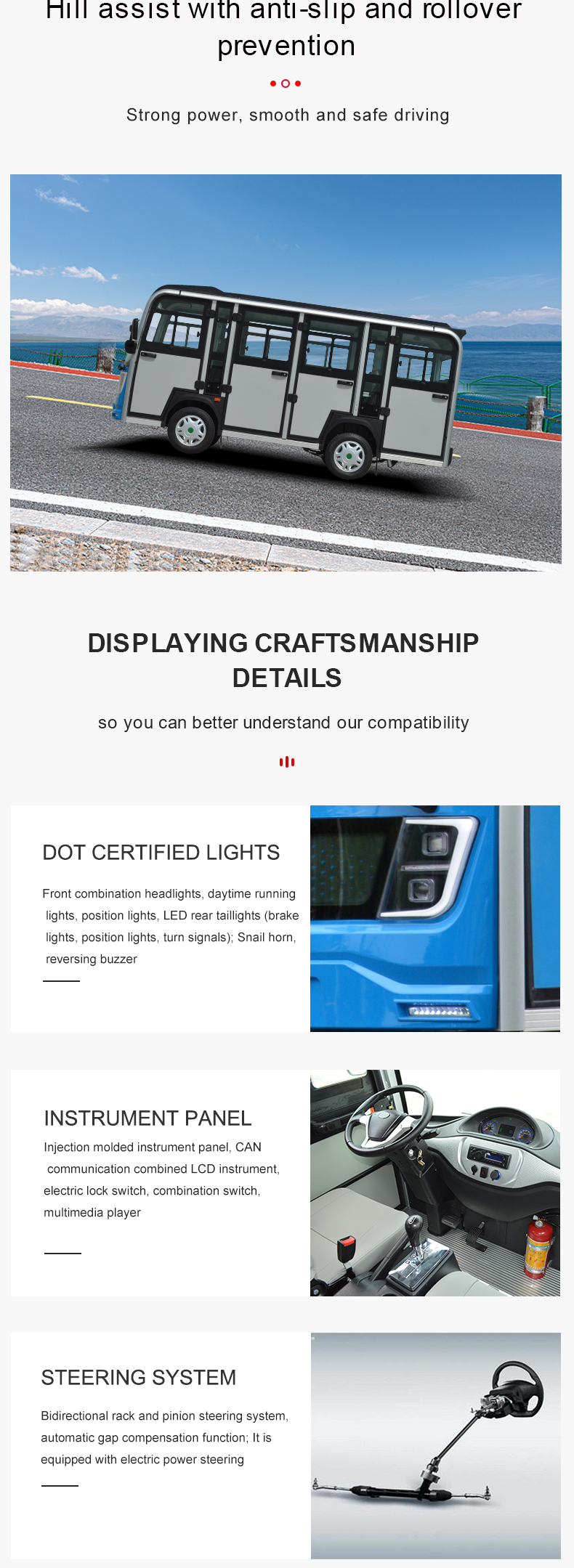 Hill assist with anti-slip and rollover prevention

Strong power, smooth and safe driving

DISPLAYING CRAFTSMANSHIP DETAILS

so you can better understand our compatibility

DOT CERTIFIED LIGHTS

Front combination headlights, daytime running lights, position lights, LED rear taillights (brake lights, position lights, turn signals); Snail horn, reversing buzzer

INSTRUMENT PANEL

Injection molded instrument panel, CAN communication combined LCD instrument, electric lock switch, combination switch, multimedia player

STEERING SYSTEM

Bidirectional rack and pinion steering system, automatic gap compensation function; It is equipped with electric power steering